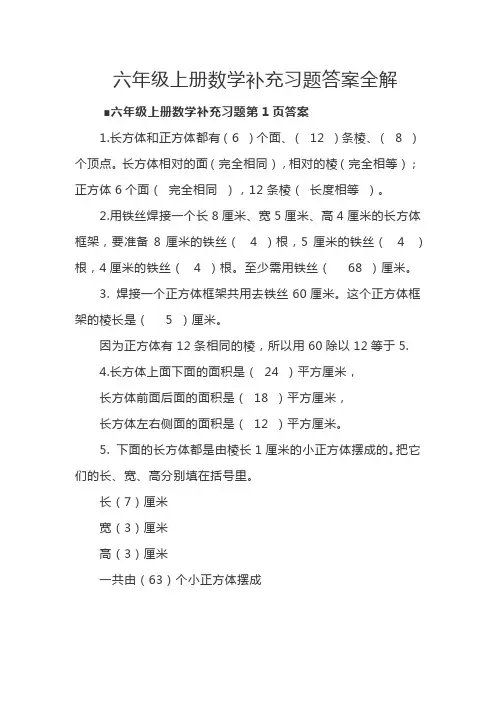 六年级上册数学补充习题答案全解

■六年级上册数学补充习题第 1 页答案

1.长方体和正方体都有（6 ）个面、（ 12 ）条棱、（ 8 ）个顶点。长方体相对的面（完全相同），相对的棱（完全相等）；正方体 6 个面（ 完全相同 ），12 条棱（ 长度相等 ）。

2.用铁丝焊接一个长 8 厘米、宽 5 厘米、高 4 厘米的长方体框架，要准备 8 厘米的铁丝（ 4 ）根，5 厘米的铁丝（ 4 ）根，4 厘米的铁丝（ 4 ）根。至少需用铁丝（ 68 ）厘米。

3. 焊接一个正方体框架共用去铁丝 60 厘米。这个正方体框架的棱长是（ 5 ）厘米。

因为正方体有 12 条相同的棱，所以用 60 除以 12 等于 5.

4.长方体上面下面的面积是（ 24 ）平方厘米，

长方体前面后面的面积是（ 18 ）平方厘米，

长方体左右侧面的面积是（ 12 ）平方厘米。

5. 下面的长方体都是由棱长 1 厘米的小正方体摆成的。把它们的长、宽、高分别填在括号里。

长（7）厘米

宽（3）厘米

高（3）厘米

一共由（63）个小正方体摆成